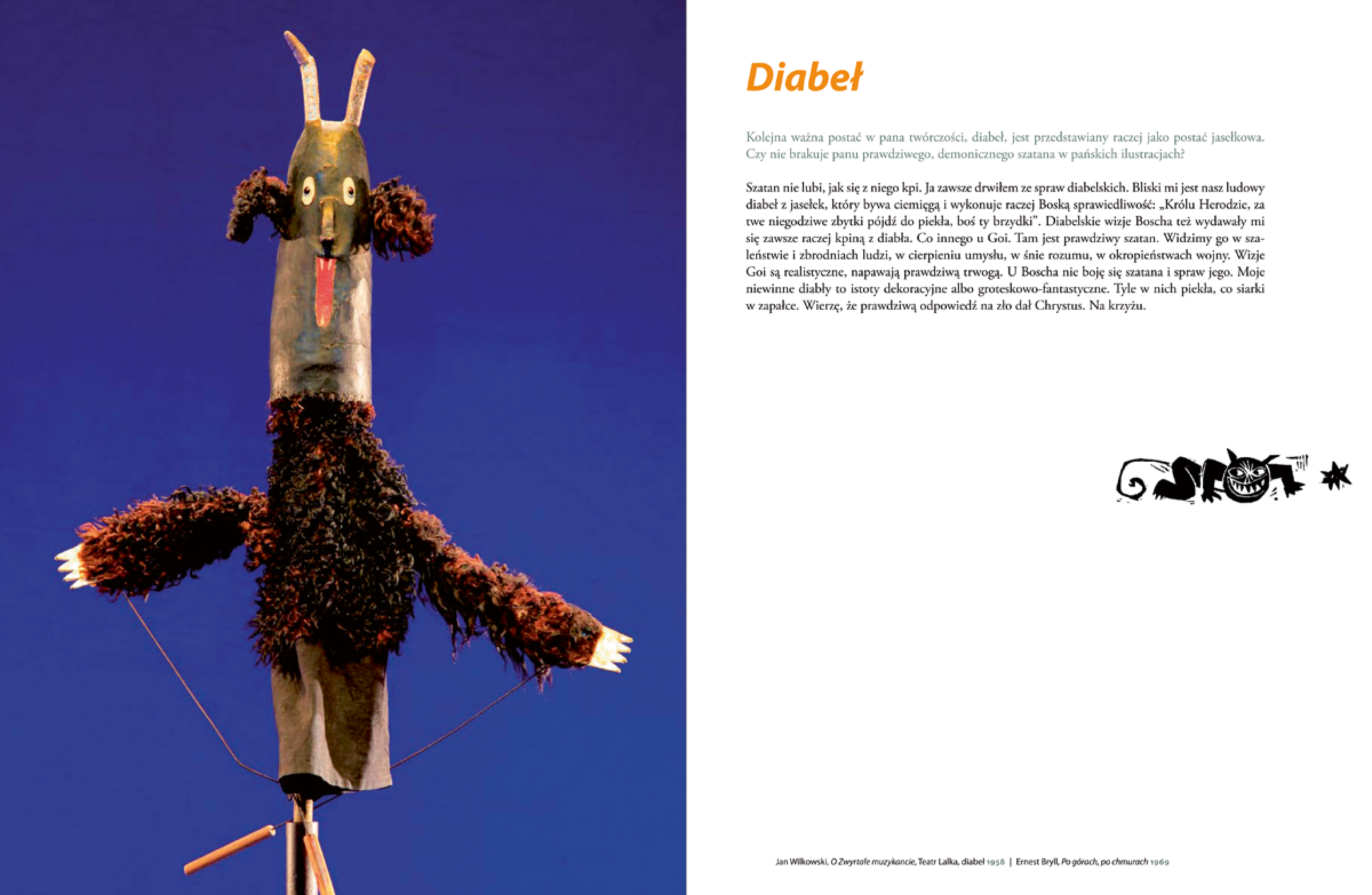 Diabeł

Kolejna ważna postać w pana twórczości, diabeł, jest przedstawiany raczej jako postać jasełkowa. Czy nie brakuje panu prawdziwego, demonicznego szatana w pańskich ilustracjach?

Szatan nie lubi, jak się z niego kpi. Ja zawsze drwiłem ze spraw diabelskich. Bliski mi jest nasz ludowy diabeł z jasełek, który bywa ciemięgą i wykonuje raczej Boską sprawiedliwość: „Królu Herodzie, za twe niegodziwe zbytki pójdź do piekła, boś ty brzydki". Diabelskie wizje Boscha też wydawały mi się zawsze raczej kpiną z diabła. Co innego u Goi. Tam jest prawdziwy szatan. Widzimy go w szaleństwie i zbrodniach ludzi, w cierpieniu umysłu, w śnie rozumu, w okropieństwach wojny. Wizje Goi są realistyczne, napawają prawdziwą trwogą. U Boscha nie boję się szatana i spraw jego. Moje niewinne diabły to istoty dekoracyjne albo groteskowo-fantastyczne. Tyle w nich piekła, co siarki w zapałce. Wierzę, że prawdziwą odpowiedź na zło dał Chrystus. Na krzyżu.

Jan Wilkowski, O Zwyrtale muzykancie, Teatr Lalka, diabeł 1958 | Ernest Bryll, Po górach, po chmurach 1969